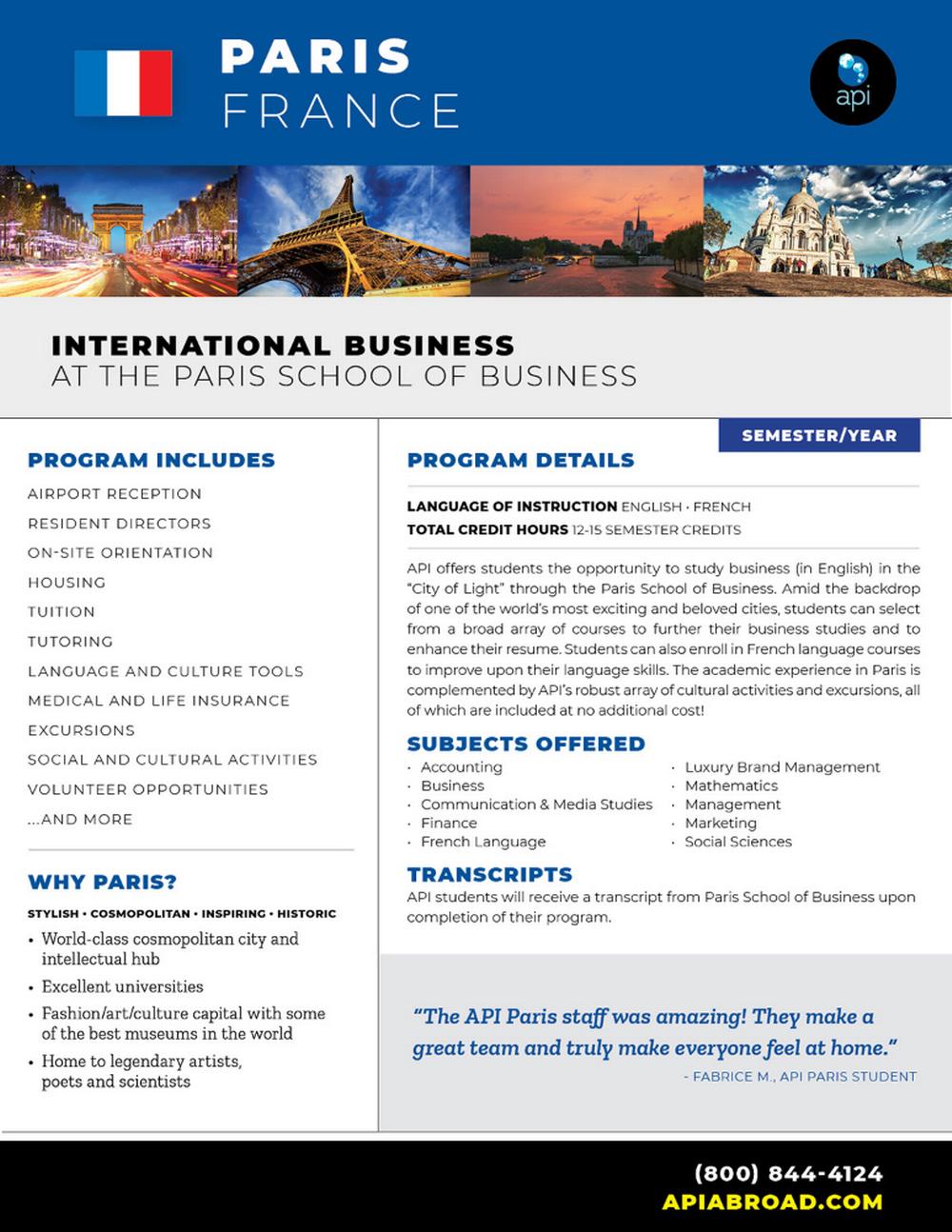 PARIS
FRANCE

api

INTERNATIONAL BUSINESS
AT THE PARIS SCHOOL OF BUSINESS

PROGRAM INCLUDES

AIRPORT RECEPTION
RESIDENT DIRECTORS
ON-SITE ORIENTATION
HOUSING
TUITION
TUTORING
LANGUAGE AND CULTURE TOOLS
MEDICAL AND LIFE INSURANCE
EXCURSIONS
SOCIAL AND CULTURAL ACTIVITIES
VOLUNTEER OPPORTUNITIES
...AND MORE

WHY PARIS?

STYLISH • COSMOPOLITAN • INSPIRING • HISTORIC

• World-class cosmopolitan city and intellectual hub
• Excellent universities
• Fashion/art/culture capital with some of the best museums in the world
• Home to legendary artists, poets and scientists

SEMESTER/YEAR

PROGRAM DETAILS

LANGUAGE OF INSTRUCTION ENGLISH • FRENCH
TOTAL CREDIT HOURS 12-15 SEMESTER CREDITS

API offers students the opportunity to study business (in English) in the "City of Light" through the Paris School of Business. Amid the backdrop of one of the world's most exciting and beloved cities, students can select from a broad array of courses to further their business studies and to enhance their resume. Students can also enroll in French language courses to improve upon their language skills. The academic experience in Paris is complemented by API's robust array of cultural activities and excursions, all of which are included at no additional cost!

SUBJECTS OFFERED

• Accounting
• Business
• Communication & Media Studies
• Finance
• French Language
• Luxury Brand Management
• Mathematics
• Management
• Marketing
• Social Sciences

TRANSCRIPTS

API students will receive a transcript from Paris School of Business upon completion of their program.

"The API Paris staff was amazing! They make a great team and truly make everyone feel at home."
- FABRICE M., API PARIS STUDENT

(800) 844-4124
APIABROAD.COM